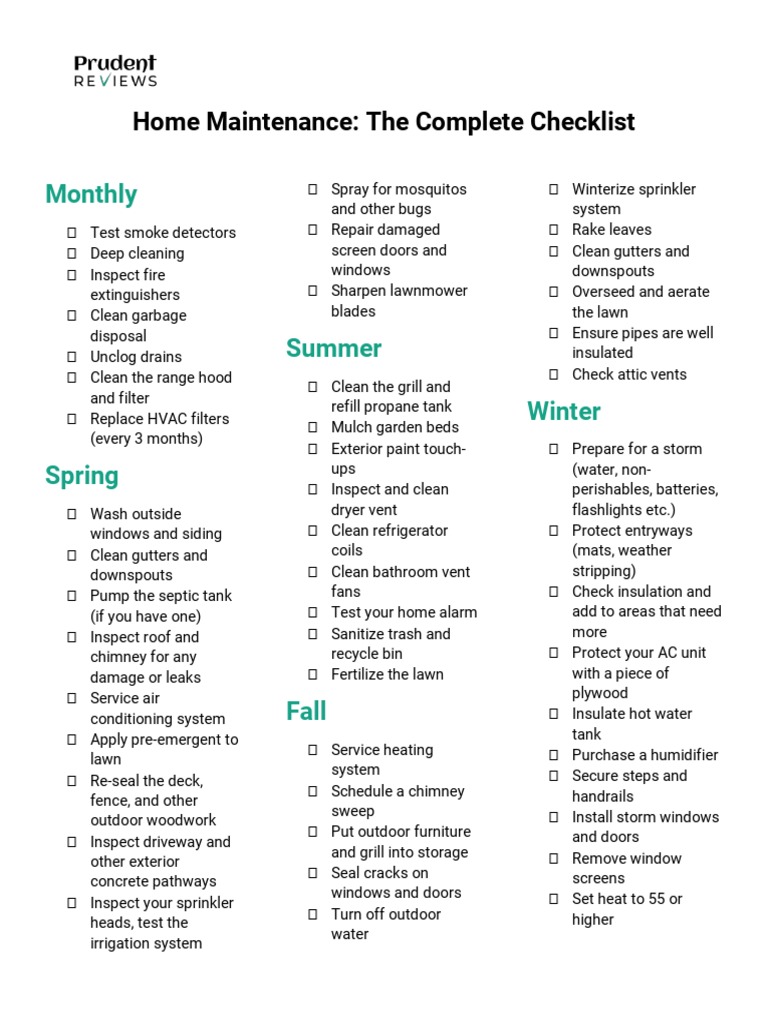 Prudent REVIEWS

Home Maintenance: The Complete Checklist

Monthly

☐ Test smoke detectors
☐ Deep cleaning
☐ Inspect fire extinguishers
☐ Clean garbage disposal
☐ Unclog drains
☐ Clean the range hood and filter
☐ Replace HVAC filters (every 3 months)

Spring

☐ Wash outside windows and siding
☐ Clean gutters and downspouts
☐ Pump the septic tank (if you have one)
☐ Inspect roof and chimney for any damage or leaks
☐ Service air conditioning system
☐ Apply pre-emergent to lawn
☐ Re-seal the deck, fence, and other outdoor woodwork
☐ Inspect driveway and other exterior concrete pathways
☐ Inspect your sprinkler heads, test the irrigation system
☐ Spray for mosquitos and other bugs
☐ Repair damaged screen doors and windows
☐ Sharpen lawnmower blades

Summer

☐ Clean the grill and refill propane tank
☐ Mulch garden beds
☐ Exterior paint touch-ups
☐ Inspect and clean dryer vent
☐ Clean refrigerator coils
☐ Clean bathroom vent fans
☐ Test your home alarm
☐ Sanitize trash and recycle bin
☐ Fertilize the lawn

Fall

☐ Service heating system
☐ Schedule a chimney sweep
☐ Put outdoor furniture and grill into storage
☐ Seal cracks on windows and doors
☐ Turn off outdoor water
☐ Winterize sprinkler system
☐ Rake leaves
☐ Clean gutters and downspouts
☐ Overseed and aerate the lawn
☐ Ensure pipes are well insulated
☐ Check attic vents

Winter

☐ Prepare for a storm (water, non-perishables, batteries, flashlights etc.)
☐ Protect entryways (mats, weather stripping)
☐ Check insulation and add to areas that need more
☐ Protect your AC unit with a piece of plywood
☐ Insulate hot water tank
☐ Purchase a humidifier
☐ Secure steps and handrails
☐ Install storm windows and doors
☐ Remove window screens
☐ Set heat to 55 or higher